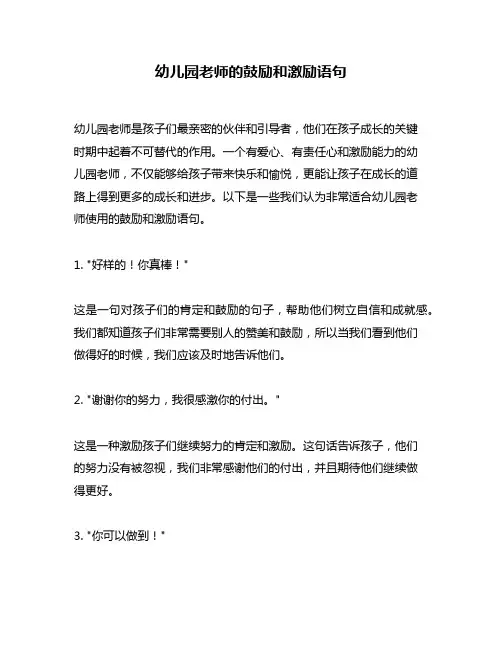 幼儿园老师的鼓励和激励语句

幼儿园老师是孩子们最亲密的伙伴和引导者，他们在孩子成长的关键时期中起着不可替代的作用。一个有爱心、有责任心和激励能力的幼儿园老师，不仅能够给孩子带来快乐和愉悦，更能让孩子在成长的道路上得到更多的成长和进步。以下是一些我们认为非常适合幼儿园老师使用的鼓励和激励语句。

1. "好样的！你真棒！"

这是一句对孩子们的肯定和鼓励的句子，帮助他们树立自信和成就感。我们都知道孩子们非常需要别人的赞美和鼓励，所以当我们看到他们做得好的时候，我们应该及时地告诉他们。

2. "谢谢你的努力，我很感激你的付出。"

这是一种激励孩子们继续努力的肯定和激励。这句话告诉孩子，他们的努力没有被忽视，我们非常感谢他们的付出，并且期待他们继续做得更好。

3. "你可以做到！"